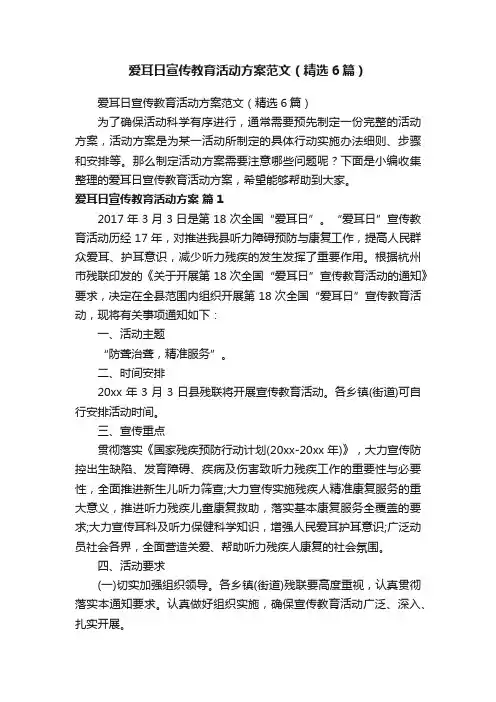 爱耳日宣传教育活动方案范文（精选6篇）

爱耳日宣传教育活动方案范文（精选6篇）

为了确保活动科学有序进行，通常需要预先制定一份完整的活动方案，活动方案是为某一活动所制定的具体行动实施办法细则、步骤和安排等。那么制定活动方案需要注意哪些问题呢？下面是小编收集整理的爱耳日宣传教育活动方案，希望能够帮助到大家。

爱耳日宣传教育活动方案 篇1

2017年3月3日是第18次全国“爱耳日”。“爱耳日”宣传教育活动历经17年，对推进我县听力障碍预防与康复工作，提高人民群众爱耳、护耳意识，减少听力残疾的发生发挥了重要作用。根据杭州市残联印发的《关于开展第18次全国“爱耳日”宣传教育活动的通知》要求，决定在全县范围内组织开展第18次全国“爱耳日”宣传教育活动，现将有关事项通知如下：

一、活动主题

“防聋治聋，精准服务”。

二、时间安排

20xx年3月3日县残联将开展宣传教育活动。各乡镇(街道)可自行安排活动时间。

三、宣传重点

贯彻落实《国家残疾预防行动计划(20xx-20xx年)》，大力宣传防控出生缺陷、发育障碍、疾病及伤害致听力残疾工作的重要性与必要性，全面推进新生儿听力筛查;大力宣传实施残疾人精准康复服务的重大意义，推进听力残疾儿童康复救助，落实基本康复服务全覆盖的要求;大力宣传耳科及听力保健科学知识，增强人民爱耳护耳意识;广泛动员社会各界，全面营造关爱、帮助听力残疾人康复的社会氛围。

四、活动要求

(一)切实加强组织领导。各乡镇(街道)残联要高度重视，认真贯彻落实本通知要求。认真做好组织实施，确保宣传教育活动广泛、深入、扎实开展。